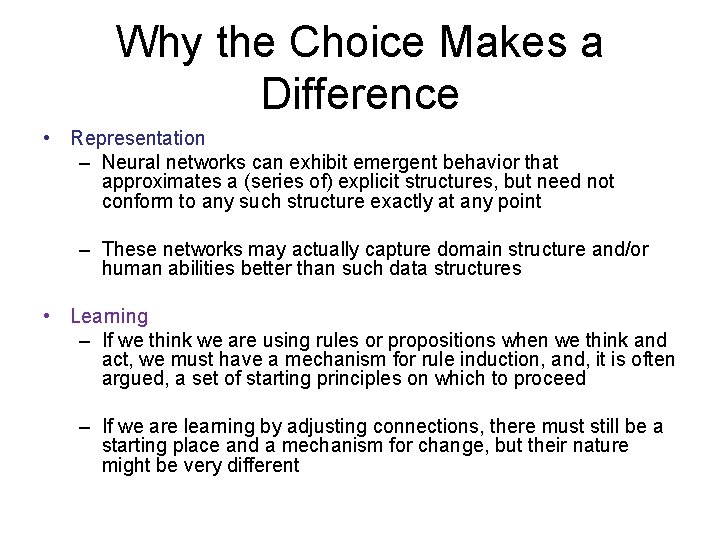 Why the Choice Makes a Difference

• Representation
– Neural networks can exhibit emergent behavior that approximates a (series of) explicit structures, but need not conform to any such structure exactly at any point

– These networks may actually capture domain structure and/or human abilities better than such data structures

• Learning
– If we think we are using rules or propositions when we think and act, we must have a mechanism for rule induction, and, it is often argued, a set of starting principles on which to proceed

– If we are learning by adjusting connections, there must still be a starting place and a mechanism for change, but their nature might be very different